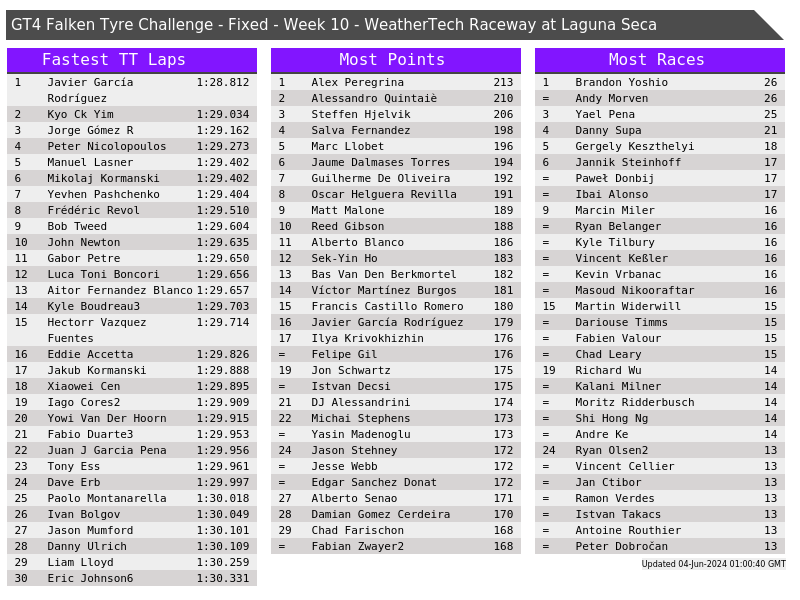 GT4 Falken Tyre Challenge - Fixed - Week 10 - WeatherTech Raceway at Laguna Seca

Fastest TT Laps

| 1 | Javier García Rodríguez | 1:28.812 |
|---|---|---|
| 2 | Kyo Ck Yim | 1:29.034 |
| 3 | Jorge Gómez R | 1:29.162 |
| 4 | Peter Nicolopoulos | 1:29.273 |
| 5 | Manuel Lasner | 1:29.402 |
| 6 | Mikolaj Kormanski | 1:29.402 |
| 7 | Yevhen Pashchenko | 1:29.404 |
| 8 | Frédéric Revol | 1:29.510 |
| 9 | Bob Tweed | 1:29.604 |
| 10 | John Newton | 1:29.635 |
| 11 | Gabor Petre | 1:29.650 |
| 12 | Luca Toni Boncori | 1:29.656 |
| 13 | Aitor Fernandez Blanco | 1:29.657 |
| 14 | Kyle Boudreau3 | 1:29.703 |
| 15 | Hectorr Vazquez Fuentes | 1:29.714 |
| 16 | Eddie Accetta | 1:29.826 |
| 17 | Jakub Kormanski | 1:29.888 |
| 18 | Xiaowei Cen | 1:29.895 |
| 19 | Iago Cores2 | 1:29.909 |
| 20 | Yowi Van Der Hoorn | 1:29.915 |
| 21 | Fabio Duarte3 | 1:29.953 |
| 22 | Juan J Garcia Pena | 1:29.956 |
| 23 | Tony Ess | 1:29.961 |
| 24 | Dave Erb | 1:29.997 |
| 25 | Paolo Montanarella | 1:30.018 |
| 26 | Ivan Bolgov | 1:30.049 |
| 27 | Jason Mumford | 1:30.101 |
| 28 | Danny Ulrich | 1:30.109 |
| 29 | Liam Lloyd | 1:30.259 |
| 30 | Eric Johnson6 | 1:30.331 |

Most Points

| 1 | Alex Peregrina | 213 |
|---|---|---|
| 2 | Alessandro Quintaiè | 210 |
| 3 | Steffen Hjelvik | 206 |
| 4 | Salva Fernandez | 198 |
| 5 | Marc Llobet | 196 |
| 6 | Jaume Dalmases Torres | 194 |
| 7 | Guilherme De Oliveira | 192 |
| 8 | Oscar Helguera Revilla | 191 |
| 9 | Matt Malone | 189 |
| 10 | Reed Gibson | 188 |
| 11 | Alberto Blanco | 186 |
| 12 | Sek-Yin Ho | 183 |
| 13 | Bas Van Den Berkmortel | 182 |
| 14 | Víctor Martínez Burgos | 181 |
| 15 | Francis Castillo Romero | 180 |
| 16 | Javier García Rodríguez | 179 |
| 17 | Ilya Krivokhizhin | 176 |
| = | Felipe Gil | 176 |
| 19 | Jon Schwartz | 175 |
| = | Istvan Decsi | 175 |
| 21 | DJ Alessandrini | 174 |
| 22 | Michai Stephens | 173 |
| = | Yasin Madenoglu | 173 |
| 24 | Jason Stehney | 172 |
| = | Jesse Webb | 172 |
| = | Edgar Sanchez Donat | 172 |
| 27 | Alberto Senao | 171 |
| 28 | Damian Gomez Cerdeira | 170 |
| 29 | Chad Farischon | 168 |
| = | Fabian Zwayer2 | 168 |

Most Races

| 1 | Brandon Yoshio | 26 |
|---|---|---|
| = | Andy Morven | 26 |
| 3 | Yael Pena | 25 |
| 4 | Danny Supa | 21 |
| 5 | Gergely Keszthelyi | 18 |
| 6 | Jannik Steinhoff | 17 |
| = | Paweł Donbij | 17 |
| = | Ibai Alonso | 17 |
| 9 | Marcin Miler | 16 |
| = | Ryan Belanger | 16 |
| = | Kyle Tilbury | 16 |
| = | Vincent Keßler | 16 |
| = | Kevin Vrbanac | 16 |
| = | Masoud Nikooraftar | 16 |
| 15 | Martin Widerwill | 15 |
| = | Dariouse Timms | 15 |
| = | Fabien Valour | 15 |
| = | Chad Leary | 15 |
| 19 | Richard Wu | 14 |
| = | Kalani Milner | 14 |
| = | Moritz Ridderbusch | 14 |
| = | Shi Hong Ng | 14 |
| = | Andre Ke | 14 |
| 24 | Ryan Olsen2 | 13 |
| = | Vincent Cellier | 13 |
| = | Jan Ctibor | 13 |
| = | Ramon Verdes | 13 |
| = | Istvan Takacs | 13 |
| = | Antoine Routhier | 13 |
| = | Peter Dobročan | 13 |

Updated 04-Jun-2024 01:00:40 GMT